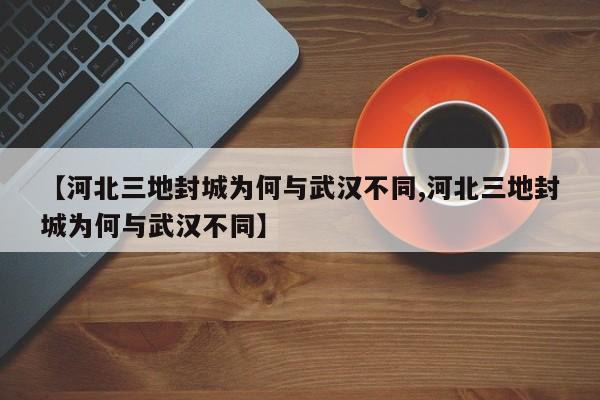 【河北三地封城为何与武汉不同,河北三地封城为何与武汉不同】